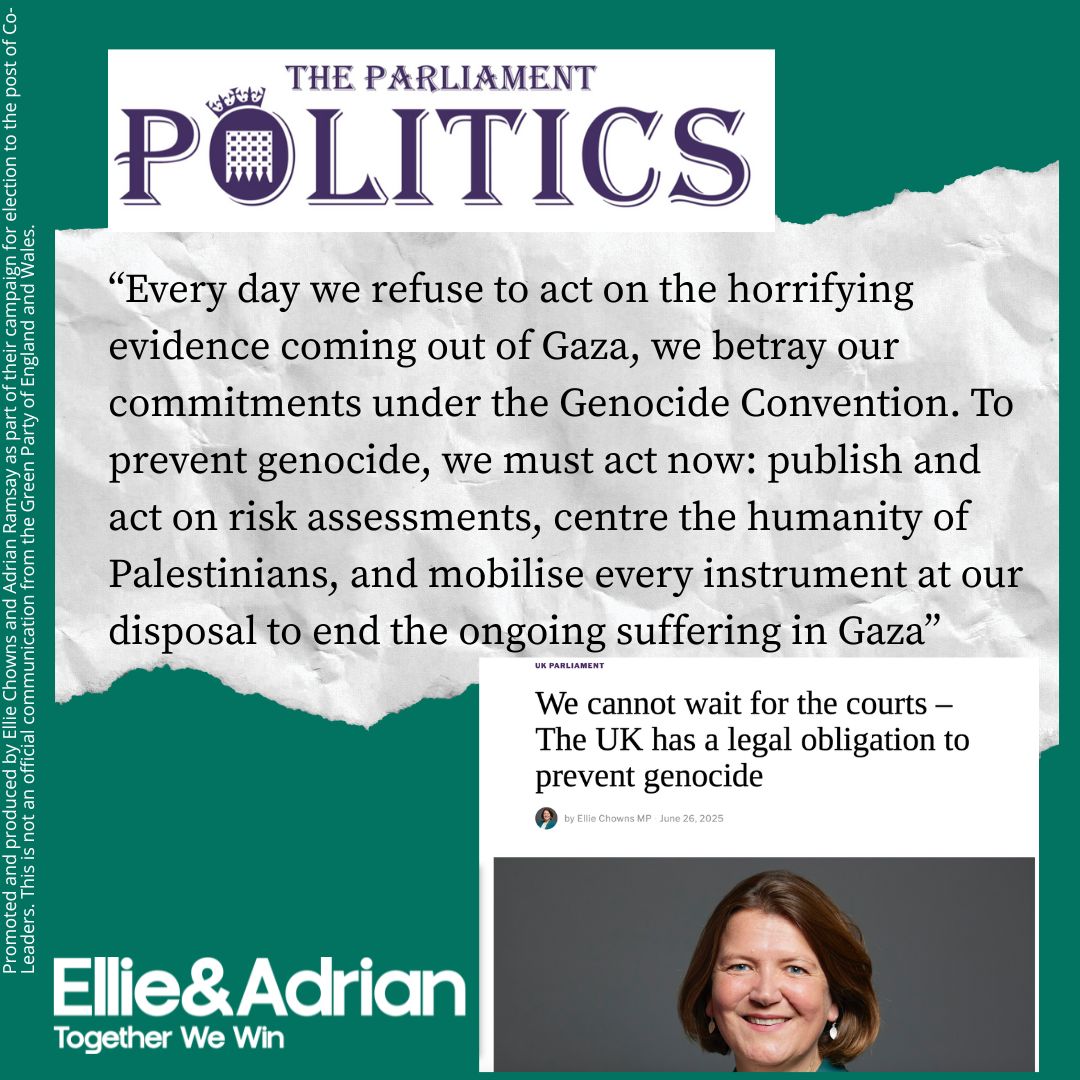 THE PARLIAMENT
POLITICS

"Every day we refuse to act on the horrifying evidence coming out of Gaza, we betray our commitments under the Genocide Convention. To prevent genocide, we must act now: publish and act on risk assessments, centre the humanity of Palestinians, and mobilise every instrument at our disposal to end the ongoing suffering in Gaza"

UK PARLIAMENT

We cannot wait for the courts – The UK has a legal obligation to prevent genocide

by Ellie Chowns MP · June 26, 2025

Ellie&Adrian
Together We Win

Promoted and produced by Ellie Chowns and Adrian Ramsay as part of their campaign for election to the post of Co-Leaders. This is not an official communication from the Green Party of England and Wales.